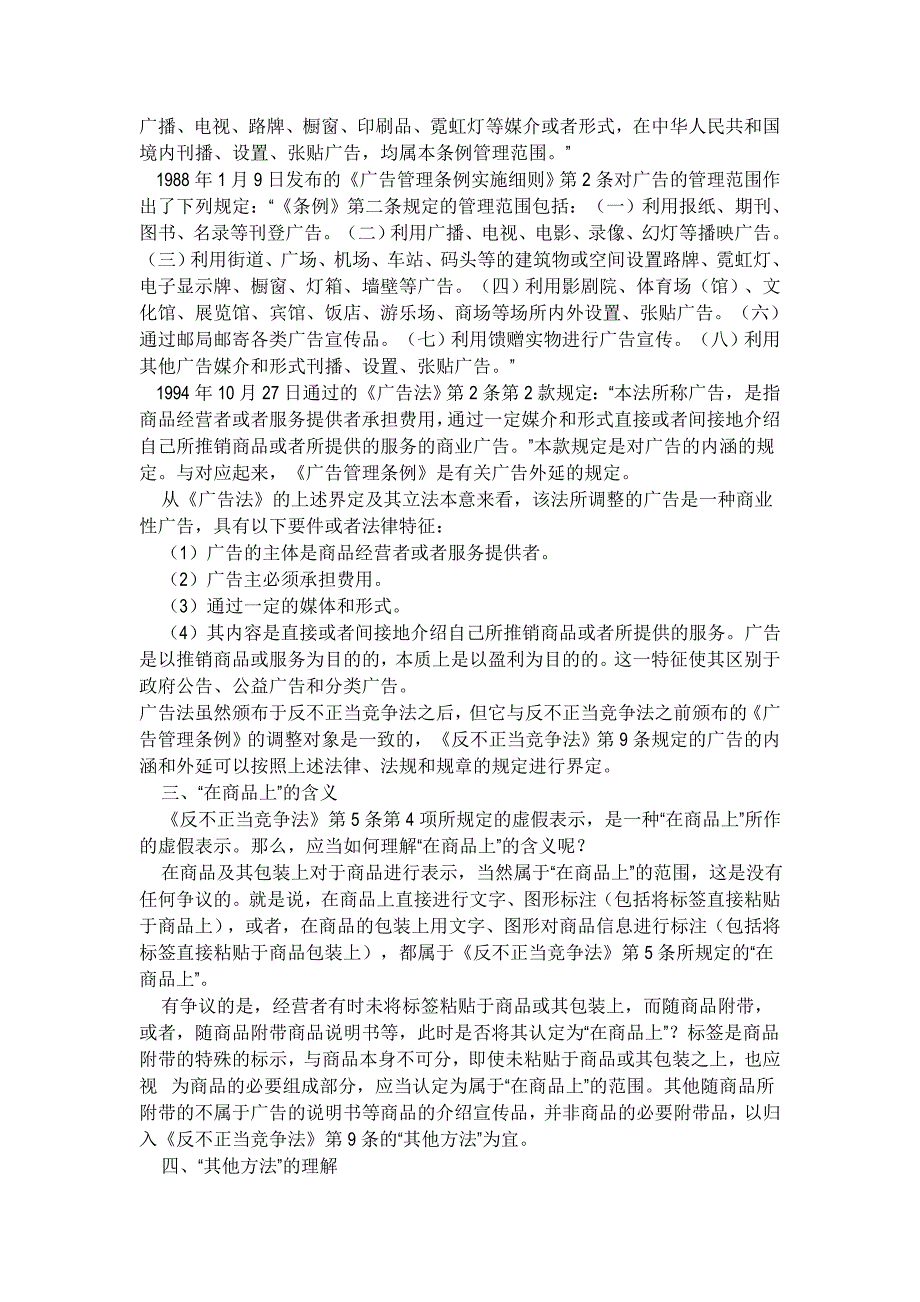 广播、电视、路牌、橱窗、印刷品、霓虹灯等媒介或者形式，在中华人民共和国境内刊播、设置、张贴广告，均属本条例管理范围。”

1988 年 1 月 9 日发布的《广告管理条例实施细则》第 2 条对广告的管理范围作出了下列规定：“《条例》第二条规定的管理范围包括：（一）利用报纸、期刊、图书、名录等刊登广告。（二）利用广播、电视、电影、录像、幻灯等播映广告。（三）利用街道、广场、机场、车站、码头等的建筑物或空间设置路牌、霓虹灯、电子显示牌、橱窗、灯箱、墙壁等广告。（四）利用影剧院、体育场（馆）、文化馆、展览馆、宾馆、饭店、游乐场、商场等场所内外设置、张贴广告。（六）通过邮局邮寄各类广告宣传品。（七）利用馈赠实物进行广告宣传。（八）利用其他广告媒介和形式刊播、设置、张贴广告。”

1994 年 10 月 27 日通过的《广告法》第 2 条第 2 款规定：“本法所称广告，是指商品经营者或者服务提供者承担费用，通过一定媒介和形式直接或者间接地介绍自己所推销商品或者所提供的服务的商业广告。”本款规定是对广告的内涵的规定。与对应起来，《广告管理条例》是有关广告外延的规定。

从《广告法》的上述界定及其立法本意来看，该法所调整的广告是一种商业性广告，具有以下要件或者法律特征：

（1）广告的主体是商品经营者或者服务提供者。

（2）广告主必须承担费用。

（3）通过一定的媒体和形式。

（4）其内容是直接或者间接地介绍自己所推销商品或者所提供的服务。广告是以推销商品或服务为目的的，本质上是以盈利为目的的。这一特征使其区别于政府公告、公益广告和分类广告。

广告法虽然颁布于反不正当竞争法之后，但它与反不正当竞争法之前颁布的《广告管理条例》的调整对象是一致的，《反不正当竞争法》第 9 条规定的广告的内涵和外延可以按照上述法律、法规和规章的规定进行界定。

三、“在商品上”的含义

《反不正当竞争法》第 5 条第 4 项所规定的虚假表示，是一种“在商品上”所作的虚假表示。那么，应当如何理解“在商品上”的含义呢？

在商品及其包装上对于商品进行表示，当然属于“在商品上”的范围，这是没有任何争议的。就是说，在商品上直接进行文字、图形标注（包括将标签直接粘贴于商品上），或者，在商品的包装上用文字、图形对商品信息进行标注（包括将标签直接粘贴于商品包装上），都属于《反不正当竞争法》第 5 条所规定的“在商品上”。

有争议的是，经营者有时未将标签粘贴于商品或其包装上，而随商品附带，或者，随商品附带商品说明书等，此时是否将其认定为“在商品上”？标签是商品附带的特殊的标示，与商品本身不可分，即使未粘贴于商品或其包装之上，也应视 为商品的必要组成部分，应当认定为属于“在商品上”的范围。其他随商品所附带的不属于广告的说明书等商品的介绍宣传品，并非商品的必要附带品，以归入《反不正当竞争法》第 9 条的“其他方法”为宜。

四、“其他方法”的理解